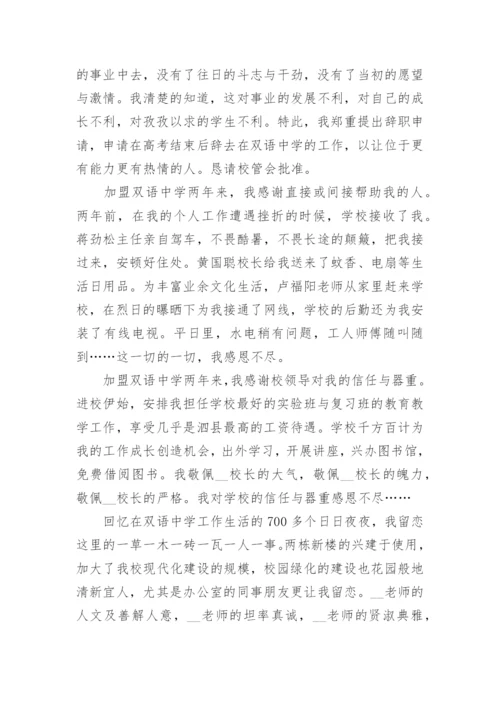 的事业中去，没有了往日的斗志与干劲，没有了当初的愿望与激情。我清楚的知道，这对事业的发展不利，对自己的成长不利，对孜孜以求的学生不利。特此，我郑重提出辞职申请，申请在高考结束后辞去在双语中学的工作，以让位于更有能力更有热情的人。恳请校管会批准。

加盟双语中学两年来，我感谢直接或间接帮助我的人。两年前，在我的个人工作遭遇挫折的时候，学校接收了我。蒋劲松主任亲自驾车，不畏酷暑，不畏长途的颠簸，把我接过来，安顿好住处。黄国聪校长给我送来了蚊香、电扇等生活日用品。为丰富业余文化生活，卢福阳老师从家里赶来学校，在烈日的曝晒下为我接通了网线，学校的后勤还为我安装了有线电视。平日里，水电稍有问题，工人师傅随叫随到……这一切的一切，我感恩不尽。

加盟双语中学两年来，我感谢校领导对我的信任与器重。进校伊始，安排我担任学校最好的实验班与复习班的教育教学工作，享受几乎是泗县最高的工资待遇。学校千方百计为我的工作成长创造机会，出外学习，开展讲座，兴办图书馆，免费借阅图书。我敬佩__校长的大气，敬佩__校长的魄力，敬佩__校长的严格。我对学校的信任与器重感恩不尽……

回忆在双语中学工作生活的700多个日日夜夜，我留恋这里的一草一木一砖一瓦一人一事。两栋新楼的兴建于使用，加大了我校现代化建设的规模，校园绿化的建设也花园般地清新宜人，尤其是办公室的同事朋友更让我留恋。__老师的人文及善解人意，__老师的坦率真诚，__老师的贤淑典雅，